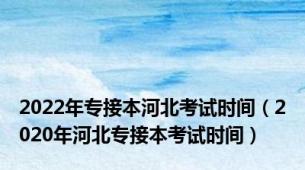 2022年专接本河北考试时间（2020年河北专接本考试时间）